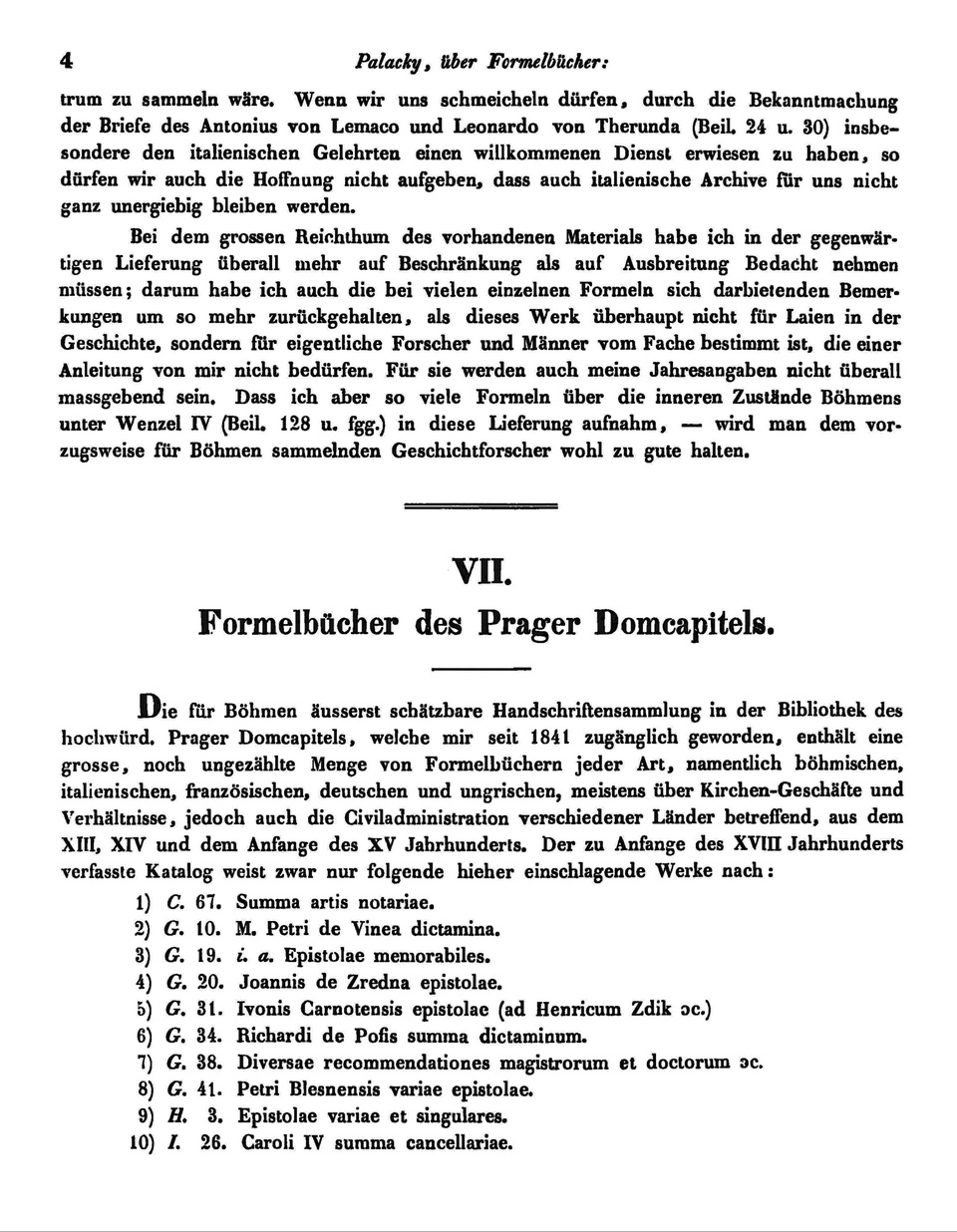 4 Palacky, über Formelbücher:

trum zu sammeln wäre. Wenn wir uns schmeicheln dürfen, durch die Bekanntmachung der Briefe des Antonius von Lemaco und Leonardo von Therunda (Beil. 24 u. 30) insbesondere den italienischen Gelehrten einen willkommenen Dienst erwiesen zu haben, so dürfen wir auch die Hoffnung nicht aufgeben, dass auch italienische Archive für uns nicht ganz unergiebig bleiben werden.

Bei dem grossen Reichthum des vorhandenen Materials habe ich in der gegenwärtigen Lieferung überall mehr auf Beschränkung als auf Ausbreitung Bedacht nehmen müssen; darum habe ich auch die bei vielen einzelnen Formeln sich darbietenden Bemerkungen um so mehr zurückgehalten, als dieses Werk überhaupt nicht für Laien in der Geschichte, sondern für eigentliche Forscher und Männer vom Fache bestimmt ist, die einer Anleitung von mir nicht bedürfen. Für sie werden auch meine Jahresangaben nicht überall massgebend sein. Dass ich aber so viele Formeln über die inneren Zustände Böhmens unter Wenzel IV (Beil. 128 u. fgg.) in diese Lieferung aufnahm, — wird man dem vorzugsweise für Böhmen sammelnden Geschichtforscher wohl zu gute halten.

VII.
Formelbücher des Prager Domcapitels.

Die für Böhmen äusserst schätzbare Handschriftensammlung in der Bibliothek des hochwürd. Prager Domcapitels, welche mir seit 1841 zugänglich geworden, enthält eine grosse, noch ungezählte Menge von Formelbüchern jeder Art, namentlich böhmischen, italienischen, französischen, deutschen und ungrischen, meistens über Kirchen-Geschäfte und Verhältnisse, jedoch auch die Civiladministration verschiedener Länder betreffend, aus dem XIII, XIV und dem Anfange des XV Jahrhunderts. Der zu Anfange des XVIII Jahrhunderts verfasste Katalog weist zwar nur folgende hieher einschlagende Werke nach:

1) C. 67. Summa artis notariae.
2) G. 10. M. Petri de Vinea dictamina.
3) G. 19. i. a. Epistolae memorabiles.
4) G. 20. Joannis de Zredna epistolae.
5) G. 31. Ivonis Carnotensis epistolae (ad Henricum Zdik ɔc.)
6) G. 34. Richardi de Pofis summa dictaminum.
7) G. 38. Diversae recommendationes magistrorum et doctorum ɔc.
8) G. 41. Petri Blesnensis variae epistolae.
9) H. 3. Epistolae variae et singulares.
10) I. 26. Caroli IV summa cancellariae.